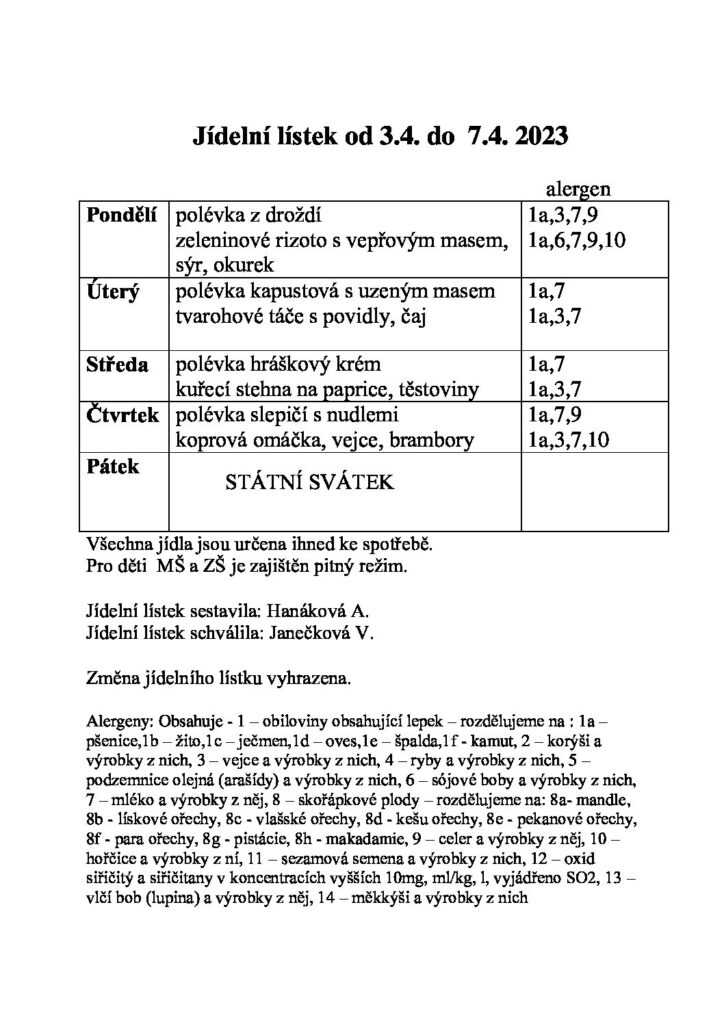 Jídelní lístek od 3.4. do 7.4. 2023

| | | alergen |
|---|---|---|
| Pondělí | polévka z droždí<br>zeleninové rizoto s vepřovým masem, sýr, okurek | 1a,3,7,9<br>1a,6,7,9,10 |
| Úterý | polévka kapustová s uzeným masem<br>tvarohové táče s povidly, čaj | 1a,7<br>1a,3,7 |
| Středa | polévka hráškový krém<br>kuřecí stehna na paprice, těstoviny | 1a,7<br>1a,3,7 |
| Čtvrtek | polévka slepičí s nudlemi<br>koprová omáčka, vejce, brambory | 1a,7,9<br>1a,3,7,10 |
| Pátek | STÁTNÍ SVÁTEK | |

Všechna jídla jsou určena ihned ke spotřebě.
Pro děti MŠ a ZŠ je zajištěn pitný režim.

Jídelní lístek sestavila: Hanáková A.
Jídelní lístek schválila: Janečková V.

Změna jídelního lístku vyhrazena.

Alergeny: Obsahuje - 1 – obiloviny obsahující lepek – rozdělujeme na : 1a – pšenice,1b – žito,1c – ječmen,1d – oves,1e – špalda,1f - kamut, 2 – korýši a výrobky z nich, 3 – vejce a výrobky z nich, 4 – ryby a výrobky z nich, 5 – podzemnice olejná (arašídy) a výrobky z nich, 6 – sójové boby a výrobky z nich, 7 – mléko a výrobky z něj, 8 – skořápkové plody – rozdělujeme na: 8a- mandle, 8b - lískové ořechy, 8c - vlašské ořechy, 8d - kešu ořechy, 8e - pekanové ořechy, 8f - para ořechy, 8g - pistácie, 8h - makadamie, 9 – celer a výrobky z něj, 10 – hořčice a výrobky z ní, 11 – sezamová semena a výrobky z nich, 12 – oxid siřičitý a siřičitany v koncentracích vyšších 10mg, ml/kg, l, vyjádřeno SO2, 13 – vlčí bob (lupina) a výrobky z něj, 14 – měkkýši a výrobky z nich